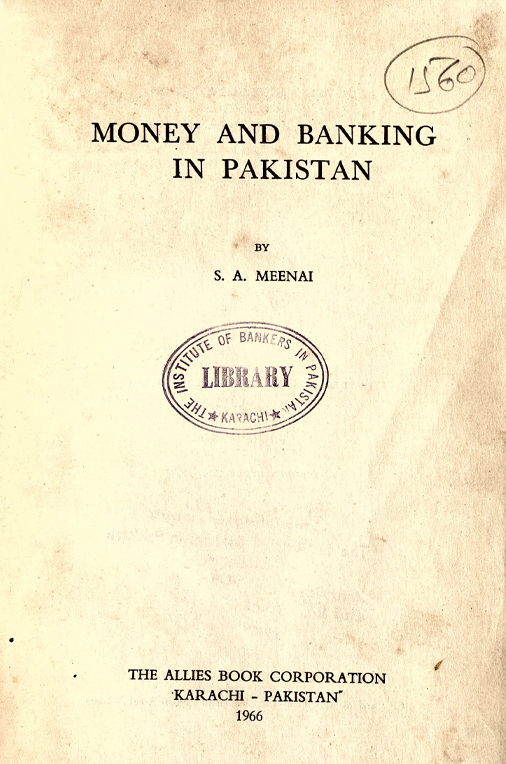 1560

MONEY AND BANKING IN PAKISTAN

BY

S. A. MEENAI

THE INSTITUTE OF BANKERS IN PAKISTAN
LIBRARY
KARACHI

THE ALLIES BOOK CORPORATION
KARACHI - PAKISTAN
1966